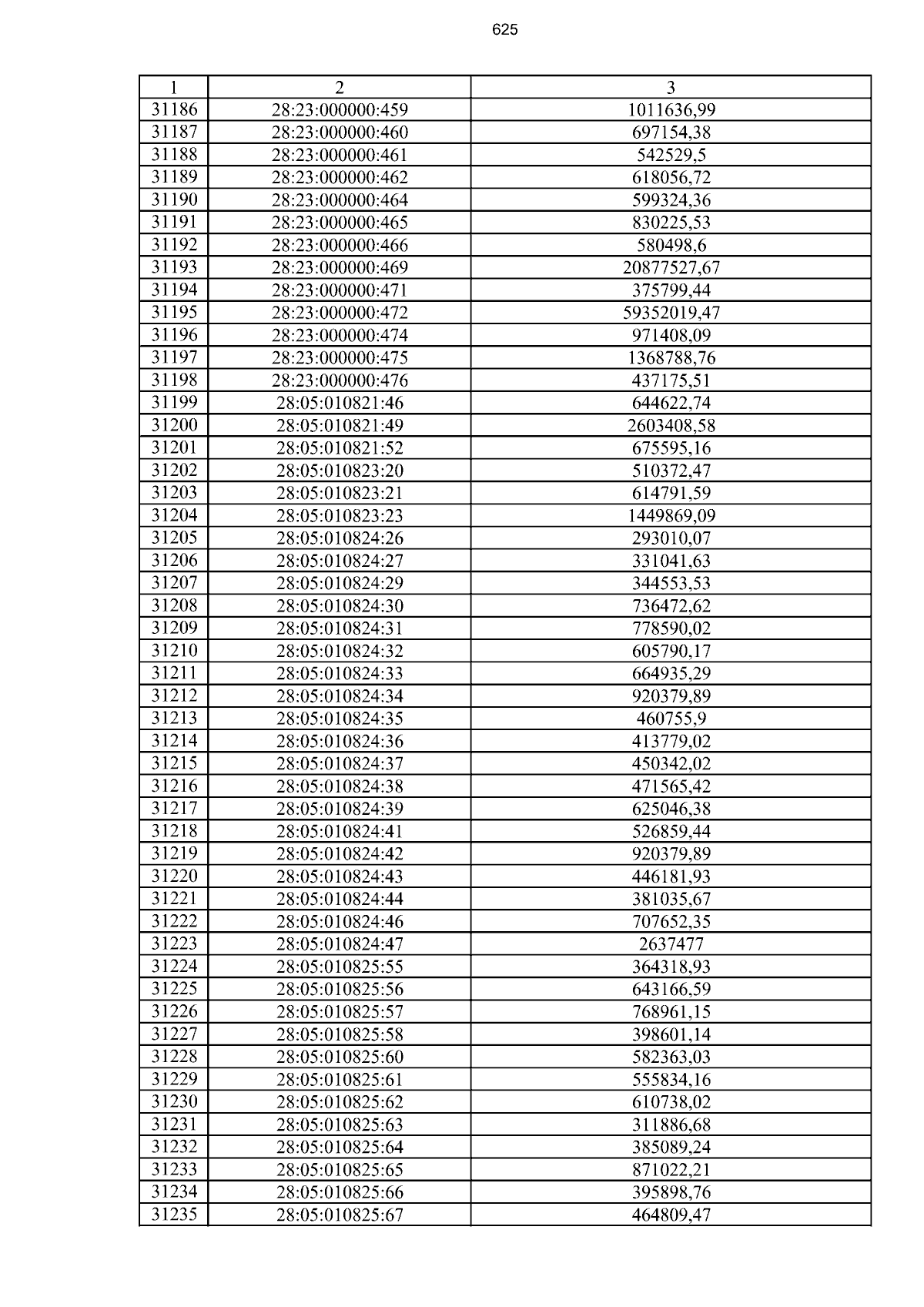 625

| 1 | 2 | 3 |
|---|---|---|
| 31186 | 28:23:000000:459 | 1011636,99 |
| 31187 | 28:23:000000:460 | 697154,38 |
| 31188 | 28:23:000000:461 | 542529,5 |
| 31189 | 28:23:000000:462 | 618056,72 |
| 31190 | 28:23:000000:464 | 599324,36 |
| 31191 | 28:23:000000:465 | 830225,53 |
| 31192 | 28:23:000000:466 | 580498,6 |
| 31193 | 28:23:000000:469 | 20877527,67 |
| 31194 | 28:23:000000:471 | 375799,44 |
| 31195 | 28:23:000000:472 | 59352019,47 |
| 31196 | 28:23:000000:474 | 971408,09 |
| 31197 | 28:23:000000:475 | 1368788,76 |
| 31198 | 28:23:000000:476 | 437175,51 |
| 31199 | 28:05:010821:46 | 644622,74 |
| 31200 | 28:05:010821:49 | 2603408,58 |
| 31201 | 28:05:010821:52 | 675595,16 |
| 31202 | 28:05:010823:20 | 510372,47 |
| 31203 | 28:05:010823:21 | 614791,59 |
| 31204 | 28:05:010823:23 | 1449869,09 |
| 31205 | 28:05:010824:26 | 293010,07 |
| 31206 | 28:05:010824:27 | 331041,63 |
| 31207 | 28:05:010824:29 | 344553,53 |
| 31208 | 28:05:010824:30 | 736472,62 |
| 31209 | 28:05:010824:31 | 778590,02 |
| 31210 | 28:05:010824:32 | 605790,17 |
| 31211 | 28:05:010824:33 | 664935,29 |
| 31212 | 28:05:010824:34 | 920379,89 |
| 31213 | 28:05:010824:35 | 460755,9 |
| 31214 | 28:05:010824:36 | 413779,02 |
| 31215 | 28:05:010824:37 | 450342,02 |
| 31216 | 28:05:010824:38 | 471565,42 |
| 31217 | 28:05:010824:39 | 625046,38 |
| 31218 | 28:05:010824:41 | 526859,44 |
| 31219 | 28:05:010824:42 | 920379,89 |
| 31220 | 28:05:010824:43 | 446181,93 |
| 31221 | 28:05:010824:44 | 381035,67 |
| 31222 | 28:05:010824:46 | 707652,35 |
| 31223 | 28:05:010824:47 | 2637477 |
| 31224 | 28:05:010825:55 | 364318,93 |
| 31225 | 28:05:010825:56 | 643166,59 |
| 31226 | 28:05:010825:57 | 768961,15 |
| 31227 | 28:05:010825:58 | 398601,14 |
| 31228 | 28:05:010825:60 | 582363,03 |
| 31229 | 28:05:010825:61 | 555834,16 |
| 31230 | 28:05:010825:62 | 610738,02 |
| 31231 | 28:05:010825:63 | 311886,68 |
| 31232 | 28:05:010825:64 | 385089,24 |
| 31233 | 28:05:010825:65 | 871022,21 |
| 31234 | 28:05:010825:66 | 395898,76 |
| 31235 | 28:05:010825:67 | 464809,47 |